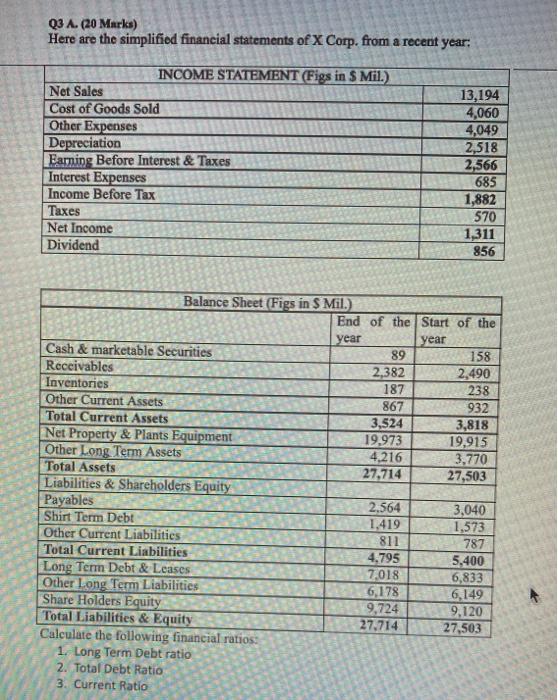 Q3 A. (20 Marks)
Here are the simplified financial statements of X Corp. from a recent year:

| INCOME STATEMENT (Figs in $ Mil.) | |
|---|---|
| Net Sales | 13,194 |
| Cost of Goods Sold | 4,060 |
| Other Expenses | 4,049 |
| Depreciation | 2,518 |
| Earning Before Interest & Taxes | 2,566 |
| Interest Expenses | 685 |
| Income Before Tax | 1,882 |
| Taxes | 570 |
| Net Income | 1,311 |
| Dividend | 856 |

| Balance Sheet (Figs in $ Mil.) | | |
|---|---|---|
| | End of the year | Start of the year |
| Cash & marketable Securities | 89 | 158 |
| Receivables | 2,382 | 2,490 |
| Inventories | 187 | 238 |
| Other Current Assets | 867 | 932 |
| Total Current Assets | 3,524 | 3,818 |
| Net Property & Plants Equipment | 19,973 | 19,915 |
| Other Long Term Assets | 4,216 | 3,770 |
| Total Assets | 27,714 | 27,503 |
| Liabilities & Shareholders Equity | | |
| Payables | 2,564 | 3,040 |
| Shirt Term Debt | 1,419 | 1,573 |
| Other Current Liabilities | 811 | 787 |
| Total Current Liabilities | 4,795 | 5,400 |
| Long Term Debt & Leases | 7,018 | 6,833 |
| Other Long Term Liabilities | 6,178 | 6,149 |
| Share Holders Equity | 9,724 | 9,120 |
| Total Liabilities & Equity | 27,714 | 27,503 |

Calculate the following financial ratios:
1. Long Term Debt ratio
2. Total Debt Ratio
3. Current Ratio